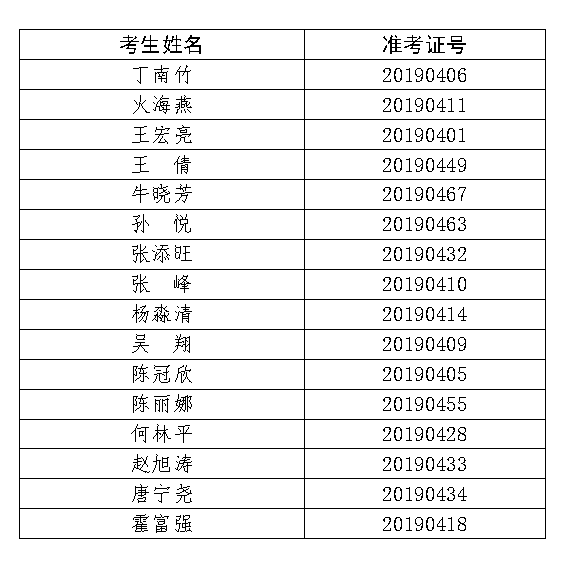 | 考生姓名 | 准考证号 |
|---|---|
| 丁南竹 | 20190406 |
| 火海燕 | 20190411 |
| 王宏亮 | 20190401 |
| 王 倩 | 20190449 |
| 牛晓芳 | 20190467 |
| 孙 悦 | 20190463 |
| 张添旺 | 20190432 |
| 张 峰 | 20190410 |
| 杨淼清 | 20190414 |
| 吴 翔 | 20190409 |
| 陈冠欣 | 20190405 |
| 陈丽娜 | 20190455 |
| 何林平 | 20190428 |
| 赵旭涛 | 20190433 |
| 唐宁尧 | 20190434 |
| 霍富强 | 20190418 |